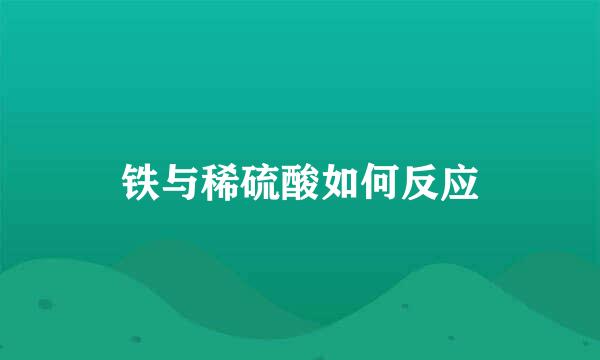 铁与稀硫酸如何反应